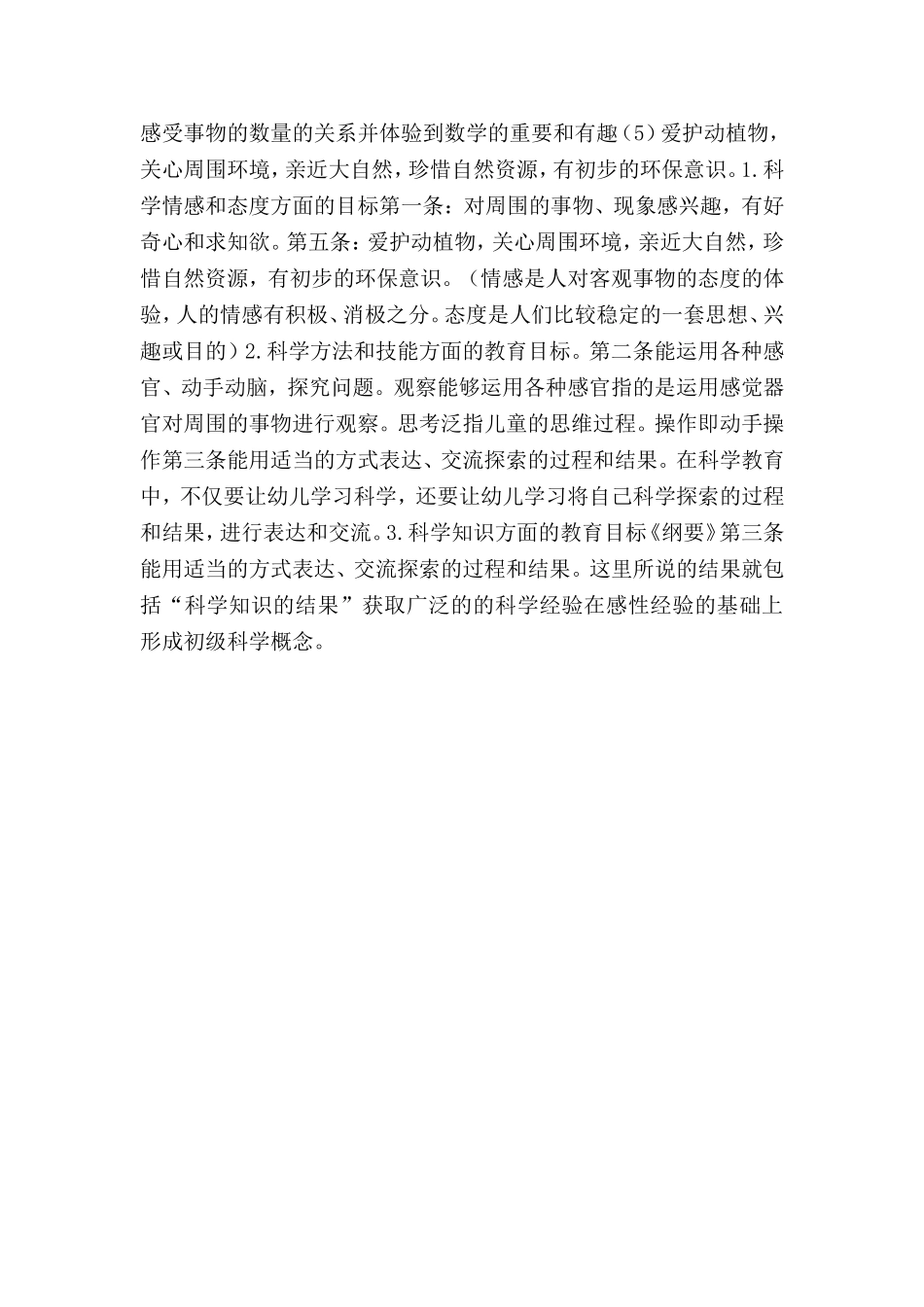 感受事物的数量的关系并体验到数学的重要和有趣（5）爱护动植物，关心周围环境，亲近大自然，珍惜自然资源，有初步的环保意识。1.科学情感和态度方面的目标第一条：对周围的事物、现象感兴趣，有好奇心和求知欲。第五条：爱护动植物，关心周围环境，亲近大自然，珍惜自然资源，有初步的环保意识。（情感是人对客观事物的态度的体验，人的情感有积极、消极之分。态度是人们比较稳定的一套思想、兴趣或目的）2.科学方法和技能方面的教育目标。第二条能运用各种感官、动手动脑，探究问题。观察能够运用各种感官指的是运用感觉器官对周围的事物进行观察。思考泛指儿童的思维过程。操作即动手操作第三条能用适当的方式表达、交流探索的过程和结果。在科学教育中，不仅要让幼儿学习科学，还要让幼儿学习将自己科学探索的过程和结果，进行表达和交流。3.科学知识方面的教育目标《纲要》第三条能用适当的方式表达、交流探索的过程和结果。这里所说的结果就包括“科学知识的结果”获取广泛的的科学经验在感性经验的基础上形成初级科学概念。